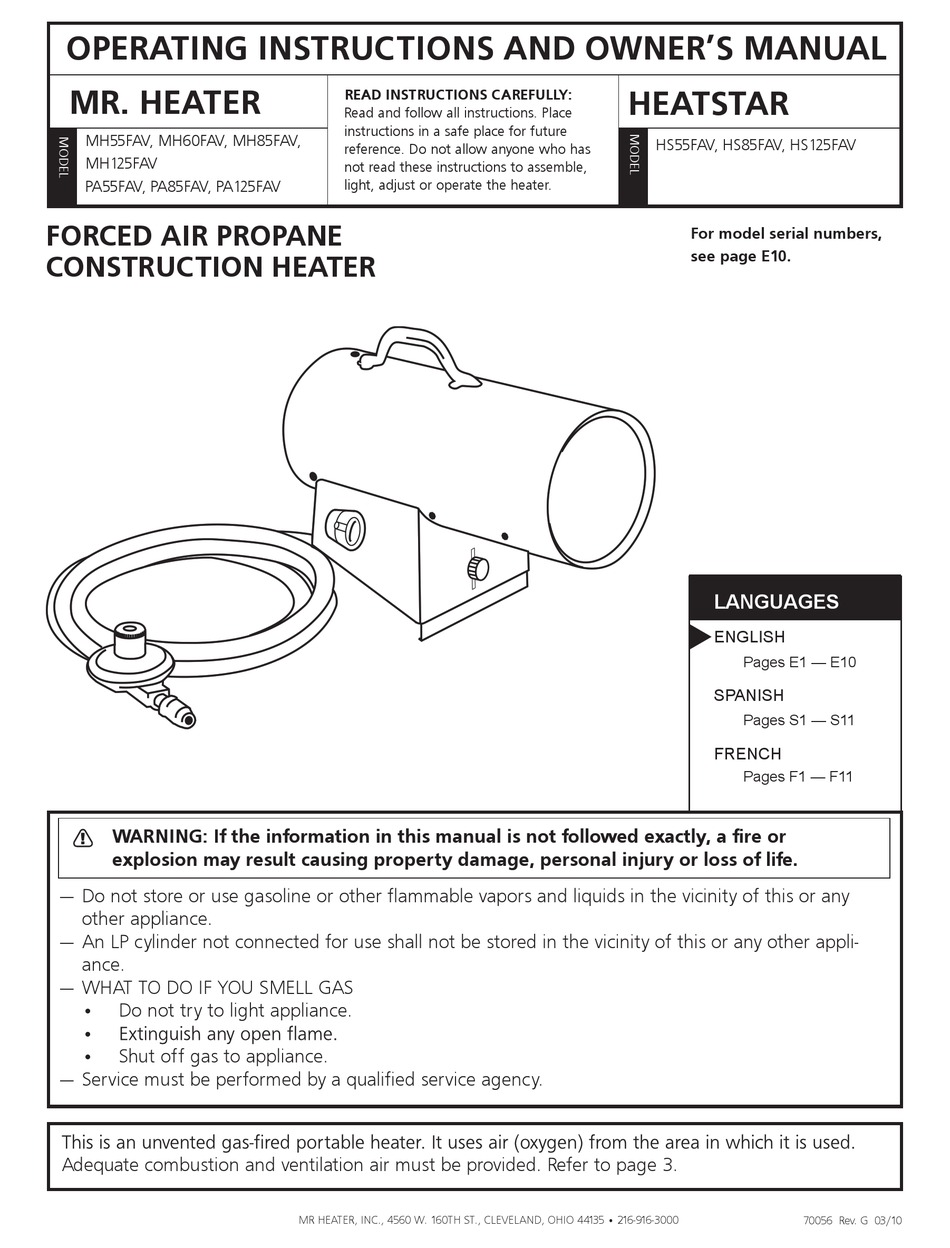 OPERATING INSTRUCTIONS AND OWNER'S MANUAL

MR. HEATER

MODEL

MH55FAV, MH60FAV, MH85FAV, MH125FAV
PA55FAV, PA85FAV, PA125FAV

READ INSTRUCTIONS CAREFULLY:
Read and follow all instructions. Place instructions in a safe place for future reference. Do not allow anyone who has not read these instructions to assemble, light, adjust or operate the heater.

HEATSTAR

MODEL

HS55FAV, HS85FAV, HS125FAV

FORCED AIR PROPANE CONSTRUCTION HEATER

For model serial numbers, see page E10.

LANGUAGES

ENGLISH
Pages E1 — E10
SPANISH
Pages S1 — S11
FRENCH
Pages F1 — F11

WARNING: If the information in this manual is not followed exactly, a fire or explosion may result causing property damage, personal injury or loss of life.

— Do not store or use gasoline or other flammable vapors and liquids in the vicinity of this or any other appliance.
— An LP cylinder not connected for use shall not be stored in the vicinity of this or any other appliance.
— WHAT TO DO IF YOU SMELL GAS
• Do not try to light appliance.
• Extinguish any open flame.
• Shut off gas to appliance.
— Service must be performed by a qualified service agency.

This is an unvented gas-fired portable heater. It uses air (oxygen) from the area in which it is used. Adequate combustion and ventilation air must be provided. Refer to page 3.

MR HEATER, INC., 4560 W. 160TH ST., CLEVELAND, OHIO 44135 • 216-916-3000

70056 Rev. G 03/10